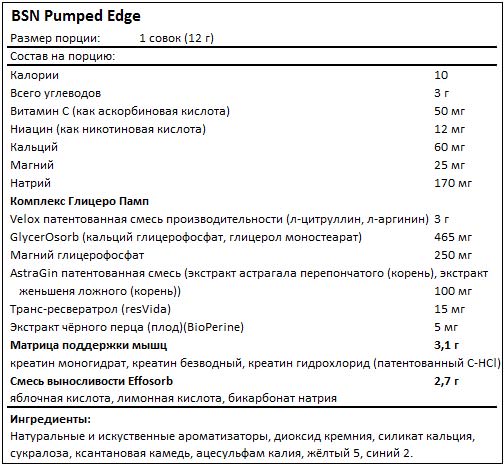 BSN Pumped Edge

Размер порции: 1 совок (12 г)

Состав на порцию:

| | |
|---|---|
| Калории | 10 |
| Всего углеводов | 3 г |
| Витамин С (как аскорбиновая кислота) | 50 мг |
| Ниацин (как никотиновая кислота) | 12 мг |
| Кальций | 60 мг |
| Магний | 25 мг |
| Натрий | 170 мг |
| **Комплекс Глицеро Памп** | |
| Velox патентованная смесь производительности (л-цитруллин, л-аргинин) | 3 г |
| GlycerOsorb (кальций глицерофосфат, глицерол моностеарат) | 465 мг |
| Магний глицерофосфат | 250 мг |
| AstraGin патентованная смесь (экстракт астрагала перепончатого (корень), экстракт женьшеня ложного (корень)) | 100 мг |
| Транс-ресвератрол (resVida) | 15 мг |
| Экстракт чёрного перца (плод)(BioPerine) | 5 мг |
| **Матрица поддержки мышц** | **3,1 г** |
| креатин моногидрат, креатин безводный, креатин гидрохлорид (патентованный C-HCl) | |
| **Смесь выносливости Effosorb** | **2,7 г** |
| яблочная кислота, лимонная кислота, бикарбонат натрия | |

**Ингредиенты:**
Натуральные и искуственные ароматизаторы, диоксид кремния, силикат кальция, сукралоза, ксантановая камедь, ацесульфам калия, жёлтый 5, синий 2.